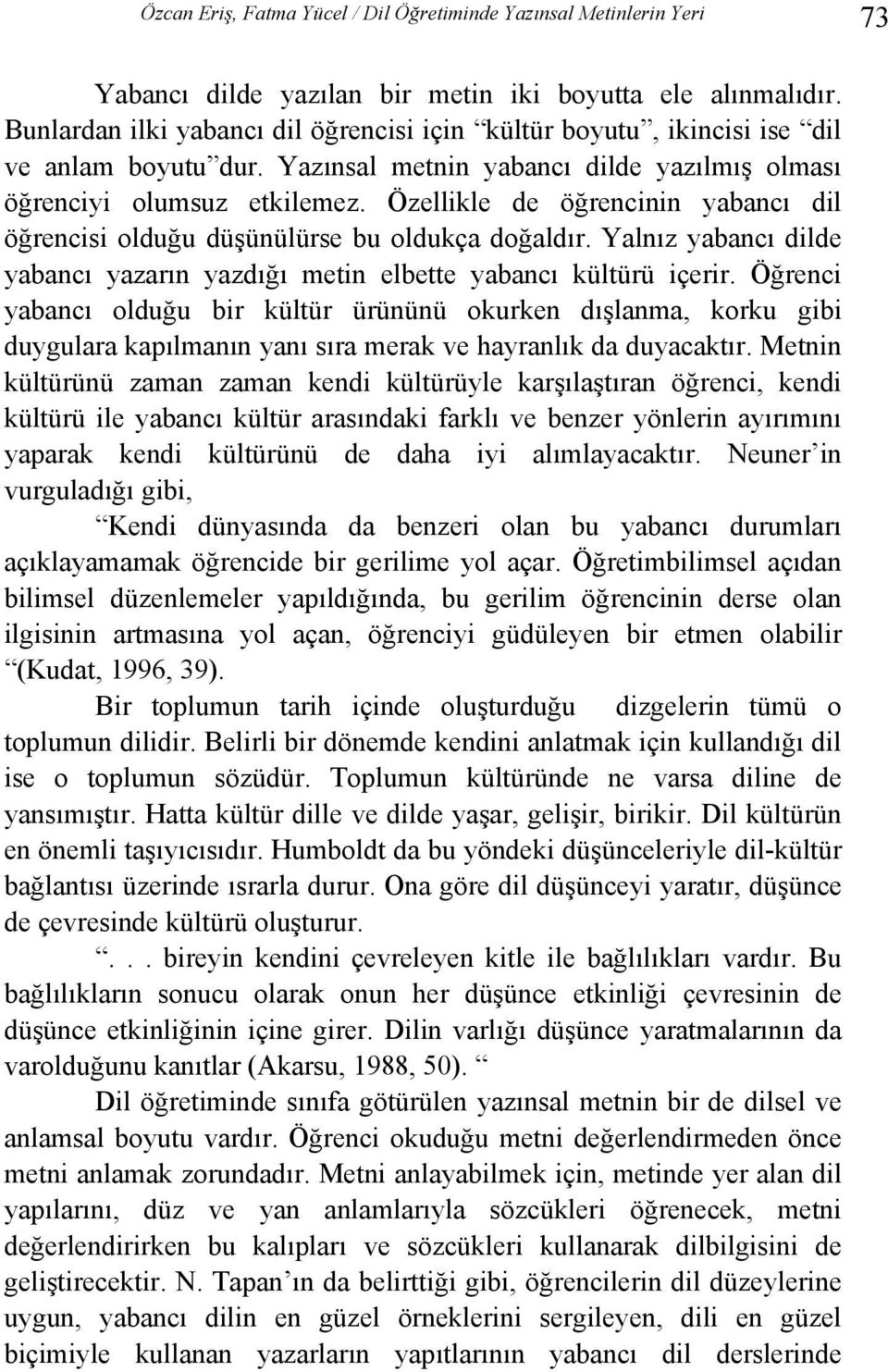 Özcan Eriş, Fatma Yücel / Dil Öğretiminde Yazınsal Metinlerin Yeri 73

Yabancı dilde yazılan bir metin iki boyutta ele alınmalıdır. Bunlardan ilki yabancı dil öğrencisi için “kültür boyutu”, ikincisi ise “dil ve anlam boyutu”dur. Yazınsal metnin yabancı dilde yazılmış olması öğrenciyi olumsuz etkilemez. Özellikle de öğrencinin yabancı dil öğrencisi olduğu düşünülürse bu oldukça doğaldır. Yalnız yabancı dilde yabancı yazarın yazdığı metin elbette yabancı kültürü içerir. Öğrenci yabancı olduğu bir kültür ürününü okurken dışlanma, korku gibi duygulara kapılmanın yanı sıra merak ve hayranlık da duyacaktır. Metnin kültürünü zaman zaman kendi kültürüyle karşılaştıran öğrenci, kendi kültürü ile yabancı kültür arasındaki farklı ve benzer yönlerin ayırımını yaparak kendi kültürünü de daha iyi alımlayacaktır. Neuner’in vurguladığı gibi,

“Kendi dünyasında da benzeri olan bu yabancı durumları açıklayamamak öğrencide bir gerilime yol açar. Öğretimbilimsel açıdan bilimsel düzenlemeler yapıldığında, bu gerilim öğrencinin derse olan ilgisinin artmasına yol açan, öğrenciyi güdüleyen bir etmen olabilir “(Kudat, 1996, 39).

Bir toplumun tarih içinde oluşturduğu dizgelerin tümü o toplumun dilidir. Belirli bir dönemde kendini anlatmak için kullandığı dil ise o toplumun sözüdür. Toplumun kültüründe ne varsa diline de yansımıştır. Hatta kültür dille ve dilde yaşar, gelişir, birikir. Dil kültürün en önemli taşıyıcısıdır. Humboldt da bu yöndeki düşünceleriyle dil-kültür bağlantısı üzerinde ısrarla durur. Ona göre dil düşünceyi yaratır, düşünce de çevresinde kültürü oluşturur.

“. . . bireyin kendini çevreleyen kitle ile bağlılıkları vardır. Bu bağlılıkların sonucu olarak onun her düşünce etkinliği çevresinin de düşünce etkinliğinin içine girer. Dilin varlığı düşünce yaratmalarının da varolduğunu kanıtlar (Akarsu, 1988, 50). “

Dil öğretiminde sınıfa götürülen yazınsal metnin bir de dilsel ve anlamsal boyutu vardır. Öğrenci okuduğu metni değerlendirmeden önce metni anlamak zorundadır. Metni anlayabilmek için, metinde yer alan dil yapılarını, düz ve yan anlamlarıyla sözcükleri öğrenecek, metni değerlendirirken bu kalıpları ve sözcükleri kullanarak dilbilgisini de geliştirecektir. N. Tapan’ın da belirttiği gibi, öğrencilerin dil düzeylerine uygun, yabancı dilin en güzel örneklerini sergileyen, dili en güzel biçimiyle kullanan yazarların yapıtlarının yabancı dil derslerinde